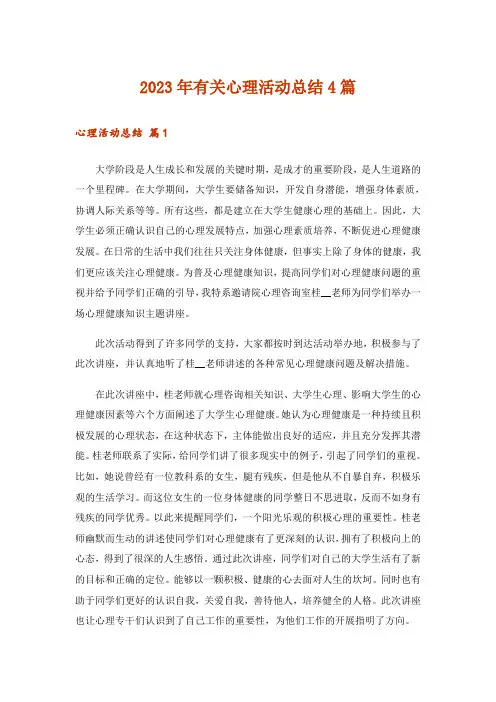 2023年有关心理活动总结4篇

心理活动总结 篇1

大学阶段是人生成长和发展的关键时期，是成才的重要阶段，是人生道路的一个里程碑。在大学期间，大学生要储备知识，开发自身潜能，增强身体素质，协调人际关系等等。所有这些，都是建立在大学生健康心理的基础上。因此，大学生必须正确认识自己的心理发展特点，加强心理素质培养，不断促进心理健康发展。在日常的生活中我们往往只关注身体健康，但事实上除了身体的健康，我们更应该关注心理健康。为普及心理健康知识，提高同学们对心理健康问题的重视并给予同学们正确的引导，我特系邀请院心理咨询室桂__老师为同学们举办一场心理健康知识主题讲座。

此次活动得到了许多同学的支持，大家都按时到达活动举办地，积极参与了此次讲座，并认真地听了桂__老师讲述的各种常见心理健康问题及解决措施。

在此次讲座中，桂老师就心理咨询相关知识、大学生心理、影响大学生的心理健康因素等六个方面阐述了大学生心理健康。她认为心理健康是一种持续且积极发展的心理状态，在这种状态下，主体能做出良好的适应，并且充分发挥其潜能。桂老师联系了实际，给同学们讲了很多现实中的例子，引起了同学们的重视。比如，她说曾经有一位教科系的女生，腿有残疾，但是他从不自暴自弃，积极乐观的生活学习。而这位女生的一位身体健康的同学整日不思进取，反而不如身有残疾的同学优秀。以此来提醒同学们，一个阳光乐观的积极心理的重要性。桂老师幽默而生动的讲述使同学们对心理健康有了更深刻的认识，拥有了积极向上的心态，得到了很深的人生感悟。通过此次讲座，同学们对自己的大学生活有了新的目标和正确的定位。能够以一颗积极、健康的心去面对人生的坎坷。同时也有助于同学们更好的认识自我，关爱自我，善待他人，培养健全的人格。此次讲座也让心理专干们认识到了自己工作的重要性，为他们工作的开展指明了方向。